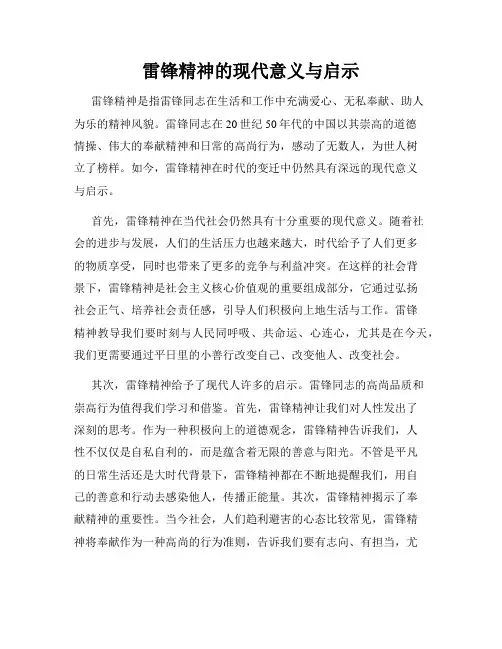 雷锋精神的现代意义与启示

雷锋精神是指雷锋同志在生活和工作中充满爱心、无私奉献、助人为乐的精神风貌。雷锋同志在20世纪50年代的中国以其崇高的道德情操、伟大的奉献精神和日常的高尚行为，感动了无数人，为世人树立了榜样。如今，雷锋精神在时代的变迁中仍然具有深远的现代意义与启示。

首先，雷锋精神在当代社会仍然具有十分重要的现代意义。随着社会的进步与发展，人们的生活压力也越来越大，时代给予了人们更多的物质享受，同时也带来了更多的竞争与利益冲突。在这样的社会背景下，雷锋精神是社会主义核心价值观的重要组成部分，它通过弘扬社会正气、培养社会责任感，引导人们积极向上地生活与工作。雷锋精神教导我们要时刻与人民同呼吸、共命运、心连心，尤其是在今天，我们更需要通过平日里的小善行改变自己、改变他人、改变社会。

其次，雷锋精神给予了现代人许多的启示。雷锋同志的高尚品质和崇高行为值得我们学习和借鉴。首先，雷锋精神让我们对人性发出了深刻的思考。作为一种积极向上的道德观念，雷锋精神告诉我们，人性不仅仅是自私自利的，而是蕴含着无限的善意与阳光。不管是平凡的日常生活还是大时代背景下，雷锋精神都在不断地提醒我们，用自己的善意和行动去感染他人，传播正能量。其次，雷锋精神揭示了奉献精神的重要性。当今社会，人们趋利避害的心态比较常见，雷锋精神将奉献作为一种高尚的行为准则，告诉我们要有志向、有担当，尤